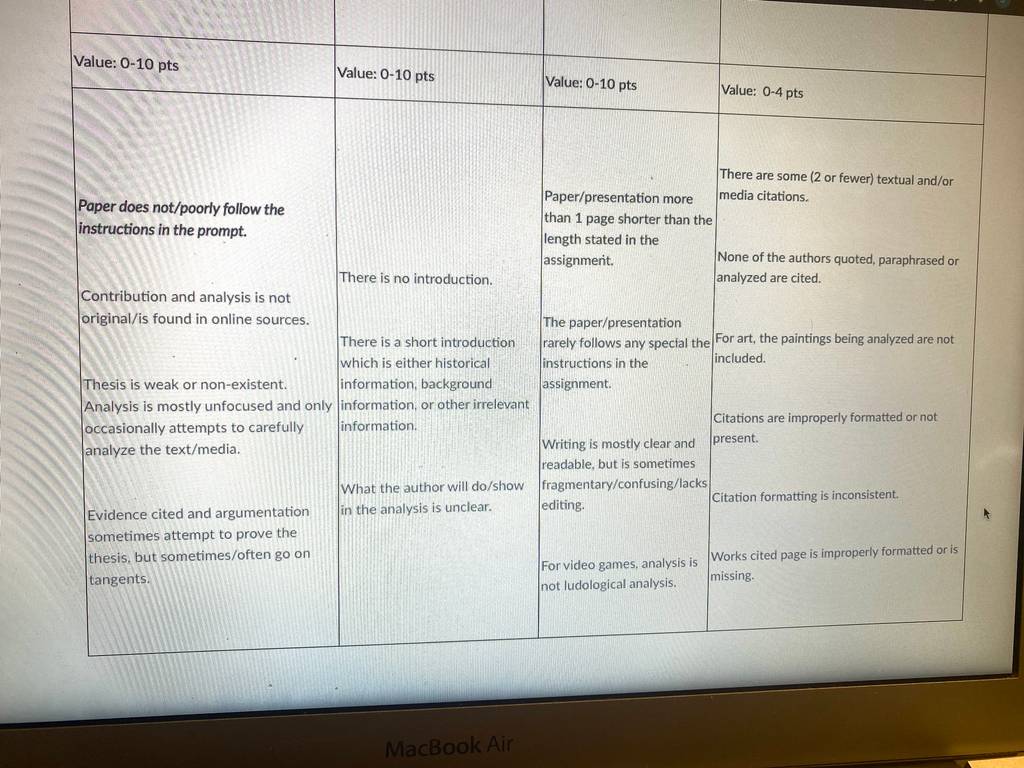 | Value: 0-10 pts | Value: 0-10 pts | Value: 0-10 pts | Value: 0-4 pts |
|---|---|---|---|
| Paper does not/poorly follow the instructions in the prompt. Contribution and analysis is not original/is found in online sources. Thesis is weak or non-existent. Analysis is mostly unfocused and only occasionally attempts to carefully analyze the text/media. Evidence cited and argumentation sometimes attempt to prove the thesis, but sometimes/often go on tangents. | There is no introduction. There is a short introduction which is either historical information, background information, or other irrelevant information. What the author will do/show in the analysis is unclear. | Paper/presentation more than 1 page shorter than the length stated in the assignment. The paper/presentation rarely follows any special the instructions in the assignment. Writing is mostly clear and readable, but is sometimes fragmentary/confusing/lacks editing. For video games, analysis is not ludological analysis. | There are some (2 or fewer) textual and/or media citations. None of the authors quoted, paraphrased or analyzed are cited. For art, the paintings being analyzed are not included. Citations are improperly formatted or not present. Citation formatting is inconsistent. Works cited page is improperly formatted or is missing. |

MacBook Air